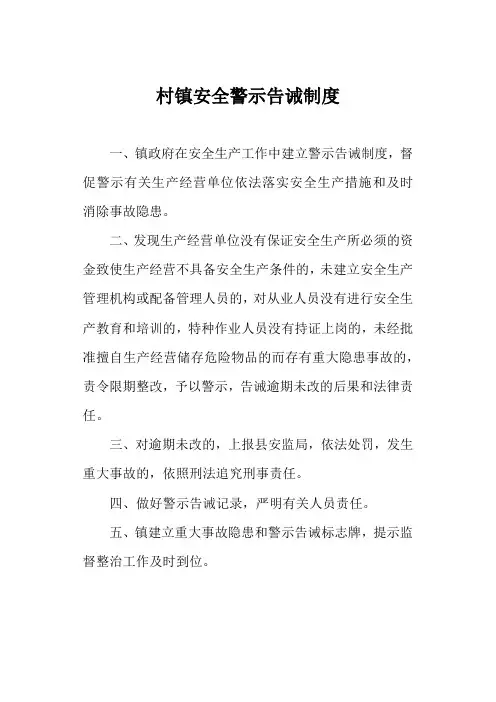 村镇安全警示告诫制度

一、镇政府在安全生产工作中建立警示告诫制度，督促警示有关生产经营单位依法落实安全生产措施和及时消除事故隐患。

二、发现生产经营单位没有保证安全生产所必须的资金致使生产经营不具备安全生产条件的，未建立安全生产管理机构或配备管理人员的，对从业人员没有进行安全生产教育和培训的，特种作业人员没有持证上岗的，未经批准擅自生产经营储存危险物品的而存有重大隐患事故的，责令限期整改，予以警示，告诫逾期未改的后果和法律责任。

三、对逾期未改的，上报县安监局，依法处罚，发生重大事故的，依照刑法追究刑事责任。

四、做好警示告诫记录，严明有关人员责任。

五、镇建立重大事故隐患和警示告诫标志牌，提示监督整治工作及时到位。